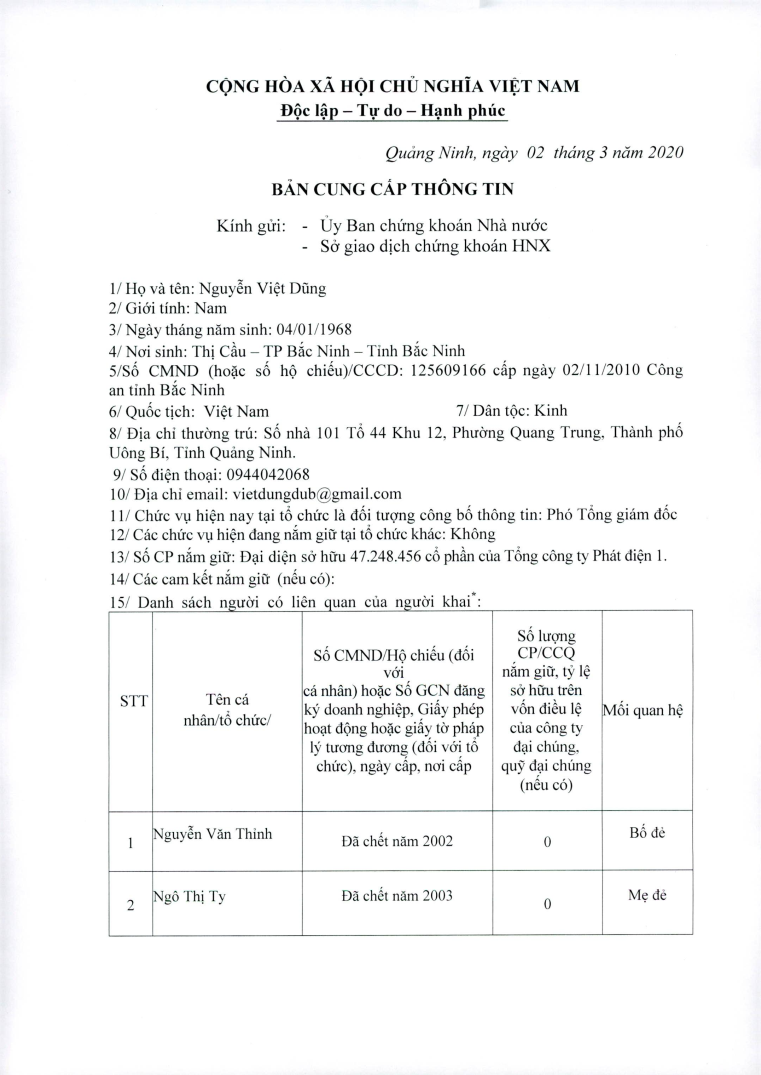 CỘNG HÒA XÃ HỘI CHỦ NGHĨA VIỆT NAM
Độc lập – Tự do – Hạnh phúc

Quảng Ninh, ngày 02 tháng 3 năm 2020

BẢN CUNG CẤP THÔNG TIN

Kính gửi: - Ủy Ban chứng khoán Nhà nước
- Sở giao dịch chứng khoán HNX

1/ Họ và tên: Nguyễn Việt Dũng
2/ Giới tính: Nam
3/ Ngày tháng năm sinh: 04/01/1968
4/ Nơi sinh: Thị Cầu – TP Bắc Ninh – Tỉnh Bắc Ninh
5/Số CMND (hoặc số hộ chiếu)/CCCD: 125609166 cấp ngày 02/11/2010 Công an tỉnh Bắc Ninh
6/ Quốc tịch: Việt Nam 7/ Dân tộc: Kinh
8/ Địa chỉ thường trú: Số nhà 101 Tổ 44 Khu 12, Phường Quang Trung, Thành phố Uông Bí, Tỉnh Quảng Ninh.
9/ Số điện thoại: 0944042068
10/ Địa chỉ email: vietdungdub@gmail.com
11/ Chức vụ hiện nay tại tổ chức là đối tượng công bố thông tin: Phó Tổng giám đốc
12/ Các chức vụ hiện đang nắm giữ tại tổ chức khác: Không
13/ Số CP nắm giữ: Đại diện sở hữu 47.248.456 cổ phần của Tổng công ty Phát điện 1.
14/ Các cam kết nắm giữ (nếu có):
15/ Danh sách người có liên quan của người khai*:

| STT | Tên cá nhân/tổ chức/ | Số CMND/Hộ chiếu (đối với cá nhân) hoặc Số GCN đăng ký doanh nghiệp, Giấy phép hoạt động hoặc giấy tờ pháp lý tương đương (đối với tổ chức), ngày cấp, nơi cấp | Số lượng CP/CCQ nắm giữ, tỷ lệ sở hữu trên vốn điều lệ của công ty đại chúng, quỹ đại chúng (nếu có) | Mối quan hệ |
|---|---|---|---|---|
| 1 | Nguyễn Văn Thinh | Đã chết năm 2002 | 0 | Bố đẻ |
| 2 | Ngô Thị Ty | Đã chết năm 2003 | 0 | Mẹ đẻ |